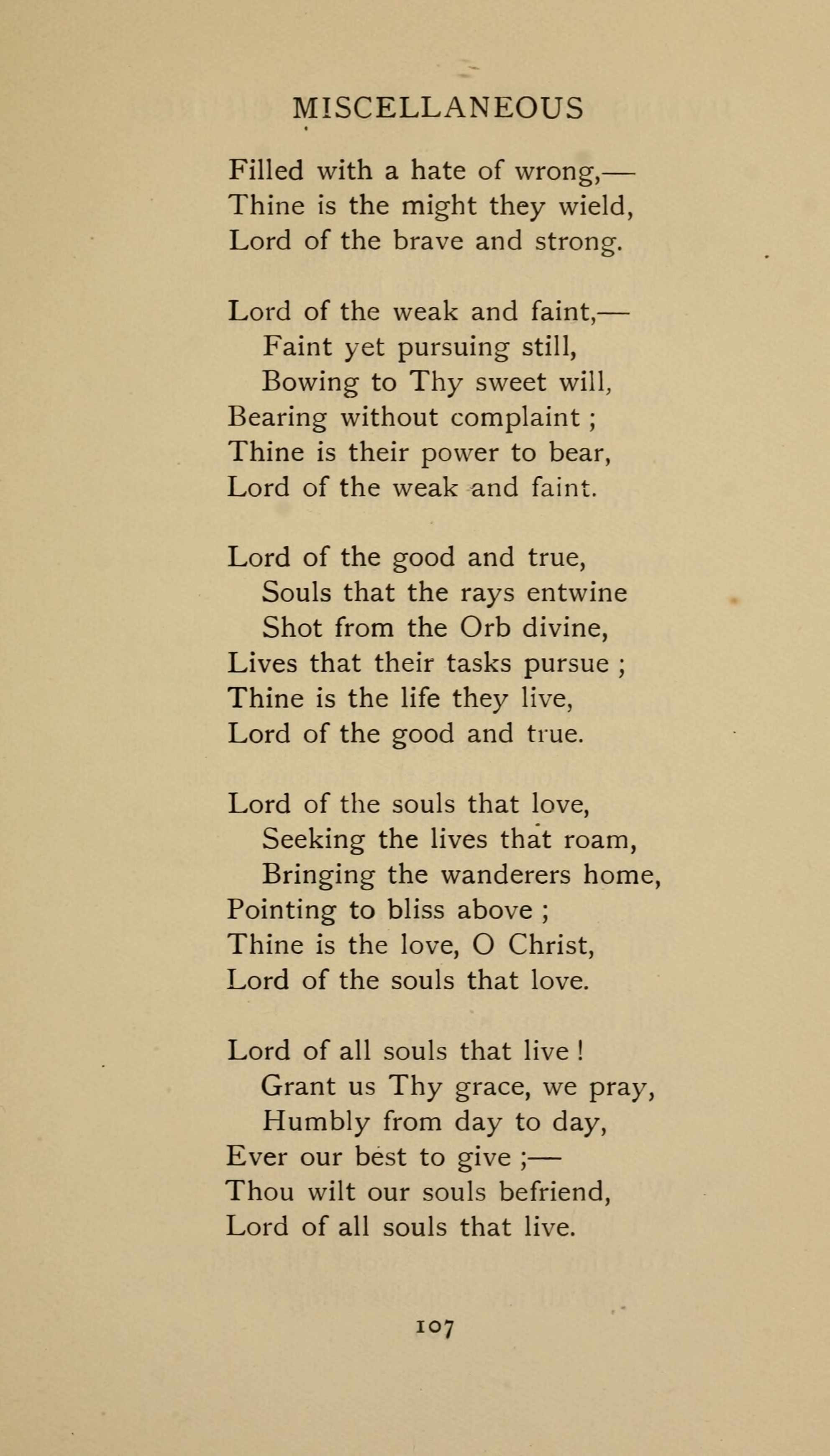 MISCELLANEOUS

Filled with a hate of wrong,—
Thine is the might they wield,
Lord of the brave and strong.

Lord of the weak and faint,—
Faint yet pursuing still,
Bowing to Thy sweet will,
Bearing without complaint ;
Thine is their power to bear,
Lord of the weak and faint.

Lord of the good and true,
Souls that the rays entwine
Shot from the Orb divine,
Lives that their tasks pursue ;
Thine is the life they live,
Lord of the good and true.

Lord of the souls that love,
Seeking the lives that roam,
Bringing the wanderers home,
Pointing to bliss above ;
Thine is the love, O Christ,
Lord of the souls that love.

Lord of all souls that live !
Grant us Thy grace, we pray,
Humbly from day to day,
Ever our best to give ;—
Thou wilt our souls befriend,
Lord of all souls that live.

107